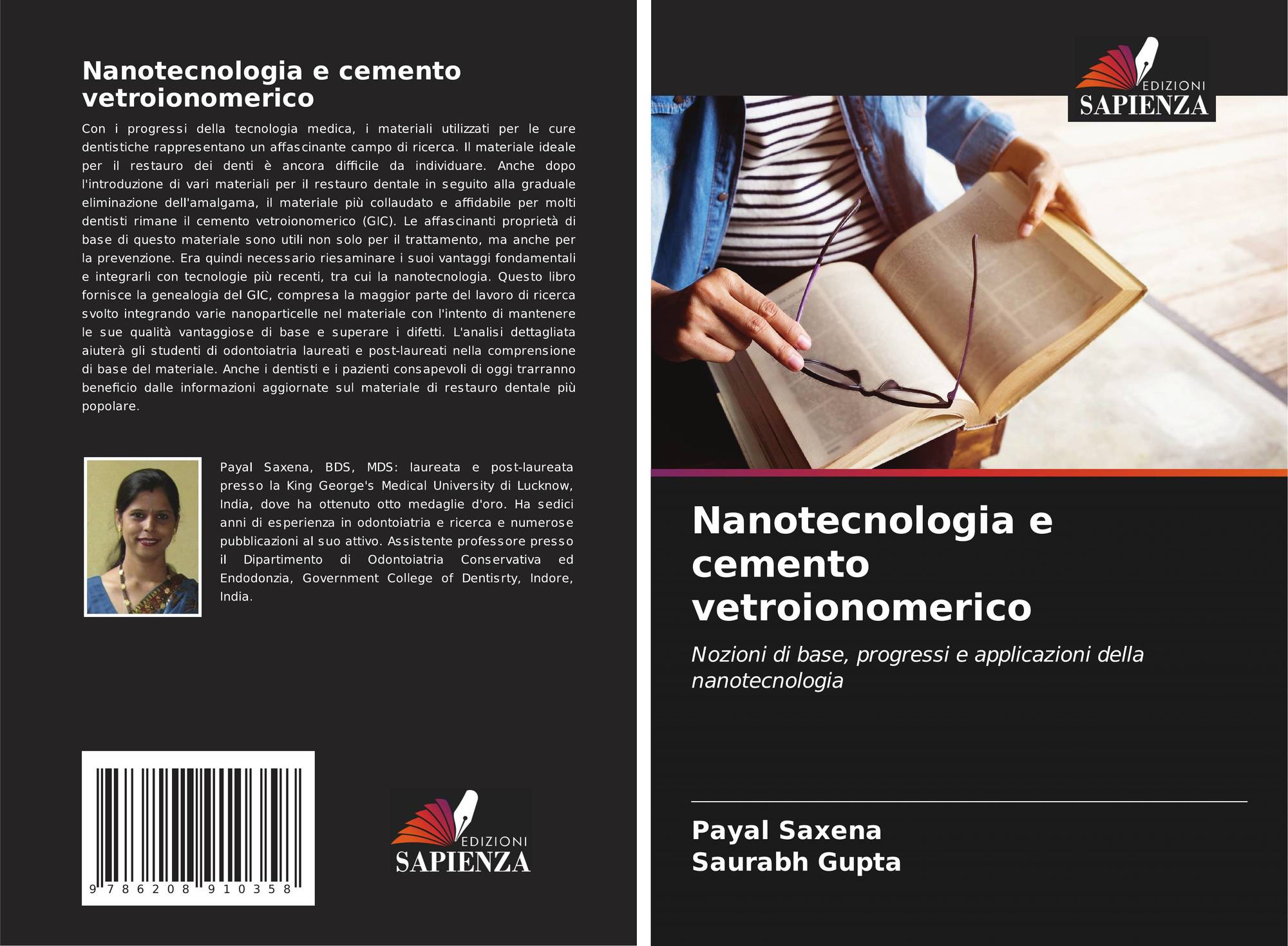 Nanotecnologia e cemento vetroionomerico

Con i progressi della tecnologia medica, i materiali utilizzati per le cure dentistiche rappresentano un affascinante campo di ricerca. Il materiale ideale per il restauro dei denti è ancora difficile da individuare. Anche dopo l'introduzione di vari materiali per il restauro dentale in seguito alla graduale eliminazione dell'amalgama, il materiale più collaudato e affidabile per molti dentisti rimane il cemento vetroionomerico (GIC). Le affascinanti proprietà di base di questo materiale sono utili non solo per il trattamento, ma anche per la prevenzione. Era quindi necessario riesaminare i suoi vantaggi fondamentali e integrarli con tecnologie più recenti, tra cui la nanotecnologia. Questo libro fornisce la genealogia del GIC, compresa la maggior parte del lavoro di ricerca svolto integrando varie nanoparticelle nel materiale con l'intento di mantenere le sue qualità vantaggiose di base e superare i difetti. L'analisi dettagliata aiuterà gli studenti di odontoiatria laureati e post-laureati nella comprensione di base del materiale. Anche i dentisti e i pazienti consapevoli di oggi trarranno beneficio dalle informazioni aggiornate sul materiale di restauro dentale più popolare.

Payal Saxena, BDS, MDS: laureata e post-laureata presso la King George's Medical University di Lucknow, India, dove ha ottenuto otto medaglie d'oro. Ha sedici anni di esperienza in odontoiatria e ricerca e numerose pubblicazioni al suo attivo. Assistente professore presso il Dipartimento di Odontoiatria Conservativa ed Endodonzia, Government College of Dentisrty, Indore, India.

9 786208 910358

EDIZIONI SAPIENZA

EDIZIONI SAPIENZA

Nanotecnologia e cemento vetroionomerico

Nozioni di base, progressi e applicazioni della nanotecnologia

Payal Saxena
Saurabh Gupta